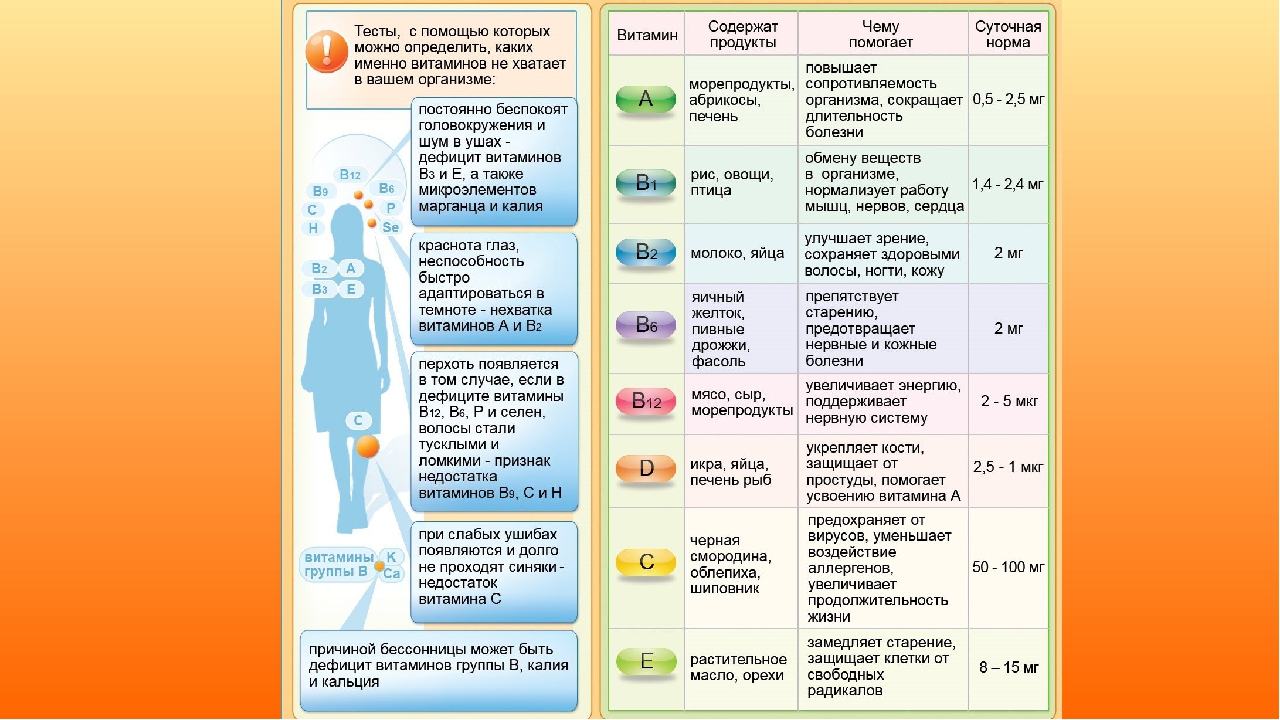 Тесты, с помощью которых можно определить, каких именно витаминов не хватает в вашем организме:

постоянно беспокоят головокружения и шум в ушах - дефицит витаминов $B_3$ и E, а также микроэлементов марганца и калия

краснота глаз, неспособность быстро адаптироваться в темноте - нехватка витаминов A и $B_2$

перхоть появляется в том случае, если в дефиците витамины $B_{12}$, $B_6$, P и селен, волосы стали тусклыми и ломкими - признак недостатка витаминов $B_9$, C и H

при слабых ушибах появляются и долго не проходят синяки - недостаток витамина C

причиной бессонницы может быть дефицит витаминов группы B, калия и кальция

$B_{12}$ $B_9$ $B_6$ C P H Se $B_2$ A $B_3$ E C витамины группы B K Ca

| Витамин | Содержат продукты | Чему помогает | Суточная норма |
|---|---|---|---|
| A | морепродукты, абрикосы, печень | повышает сопротивляемость организма, сокращает длительность болезни | 0,5 - 2,5 мг |
| $B_1$ | рис, овощи, птица | обмену веществ в организме, нормализует работу мышц, нервов, сердца | 1,4 - 2,4 мг |
| $B_2$ | молоко, яйца | улучшает зрение, сохраняет здоровыми волосы, ногти, кожу | 2 мг |
| $B_6$ | яичный желток, пивные дрожжи, фасоль | препятствует старению, предотвращает нервные и кожные болезни | 2 мг |
| $B_{12}$ | мясо, сыр, морепродукты | увеличивает энергию, поддерживает нервную систему | 2 - 5 мкг |
| D | икра, яйца, печень рыб | укрепляет кости, защищает от простуды, помогает усвоению витамина A | 2,5 - 1 мкг |
| C | черная смородина, облепиха, шиповник | предохраняет от вирусов, уменьшает воздействие аллергенов, увеличивает продолжительность жизни | 50 - 100 мг |
| E | растительное масло, орехи | замедляет старение, защищает клетки от свободных радикалов | 8 – 15 мг |